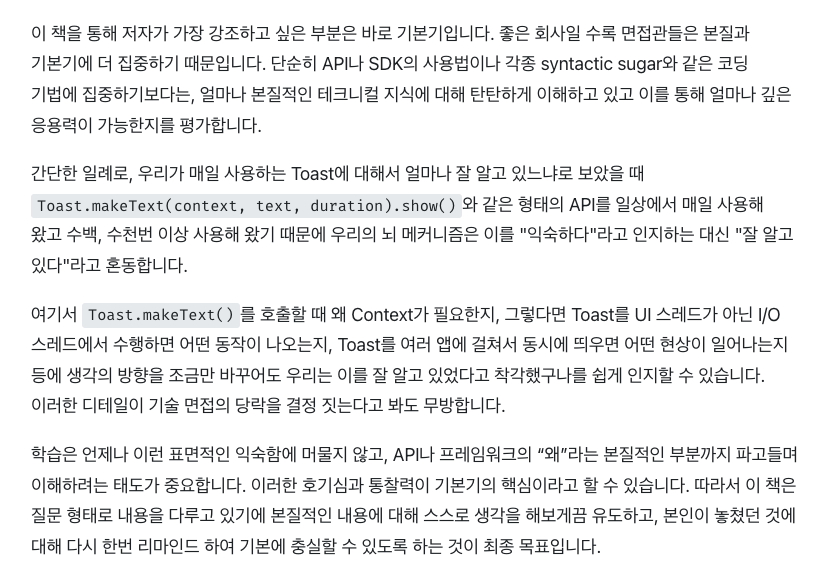 이 책을 통해 저자가 가장 강조하고 싶은 부분은 바로 기본기입니다. 좋은 회사일 수록 면접관들은 본질과 기본기에 더 집중하기 때문입니다. 단순히 API나 SDK의 사용법이나 각종 syntactic sugar와 같은 코딩 기법에 집중하기보다는, 얼마나 본질적인 테크니컬 지식에 대해 탄탄하게 이해하고 있고 이를 통해 얼마나 깊은 응용력이 가능한지를 평가합니다.

간단한 일례로, 우리가 매일 사용하는 Toast에 대해서 얼마나 잘 알고 있느냐로 보았을 때 Toast.makeText(context, text, duration).show() 와 같은 형태의 API를 일상에서 매일 사용해 왔고 수백, 수천번 이상 사용해 왔기 때문에 우리의 뇌 메커니즘은 이를 "익숙하다"라고 인지하는 대신 "잘 알고 있다"라고 혼동합니다.

여기서 Toast.makeText() 를 호출할 때 왜 Context가 필요한지, 그렇다면 Toast를 UI 스레드가 아닌 I/O 스레드에서 수행하면 어떤 동작이 나오는지, Toast를 여러 앱에 걸쳐서 동시에 띄우면 어떤 현상이 일어나는지 등에 생각의 방향을 조금만 바꾸어도 우리는 이를 잘 알고 있었다고 착각했구나를 쉽게 인지할 수 있습니다.
이러한 디테일이 기술 면접의 당락을 결정 짓는다고 봐도 무방합니다.

학습은 언제나 이런 표면적인 익숙함에 머물지 않고, API나 프레임워크의 "왜"라는 본질적인 부분까지 파고들며 이해하려는 태도가 중요합니다. 이러한 호기심과 통찰력이 기본기의 핵심이라고 할 수 있습니다. 따라서 이 책은 질문 형태로 내용을 다루고 있기에 본질적인 내용에 대해 스스로 생각을 해보게끔 유도하고, 본인이 놓쳤던 것에 대해 다시 한번 리마인드 하여 기본에 충실할 수 있도록 하는 것이 최종 목표입니다.